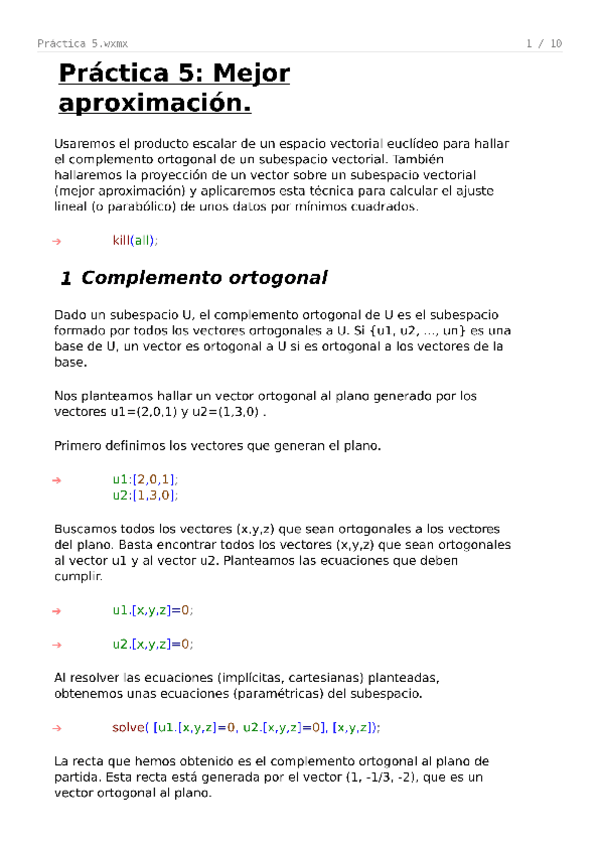 Práctica 5.wxmx 1 / 10

Práctica 5: Mejor aproximación.

Usaremos el producto escalar de un espacio vectorial euclídeo para hallar el complemento ortogonal de un subespacio vectorial. También hallaremos la proyección de un vector sobre un subespacio vectorial (mejor aproximación) y aplicaremos esta técnica para calcular el ajuste lineal (o parabólico) de unos datos por mínimos cuadrados.

→ kill(all);

1 Complemento ortogonal

Dado un subespacio U, el complemento ortogonal de U es el subespacio formado por todos los vectores ortogonales a U. Si {u1, u2, ..., un} es una base de U, un vector es ortogonal a U si es ortogonal a los vectores de la base.

Nos planteamos hallar un vector ortogonal al plano generado por los vectores u1=(2,0,1) y u2=(1,3,0) .

Primero definimos los vectores que generan el plano.

→ u1:[2,0,1];
u2:[1,3,0];

Buscamos todos los vectores (x,y,z) que sean ortogonales a los vectores del plano. Basta encontrar todos los vectores (x,y,z) que sean ortogonales al vector u1 y al vector u2. Planteamos las ecuaciones que deben cumplir.

→ u1.[x,y,z]=0;

→ u2.[x,y,z]=0;

Al resolver las ecuaciones (implícitas, cartesianas) planteadas, obtenemos unas ecuaciones (paramétricas) del subespacio.

→ solve( [u1.[x,y,z]=0, u2.[x,y,z]=0], [x,y,z]);

La recta que hemos obtenido es el complemento ortogonal al plano de partida. Esta recta está generada por el vector (1, -1/3, -2), que es un vector ortogonal al plano.